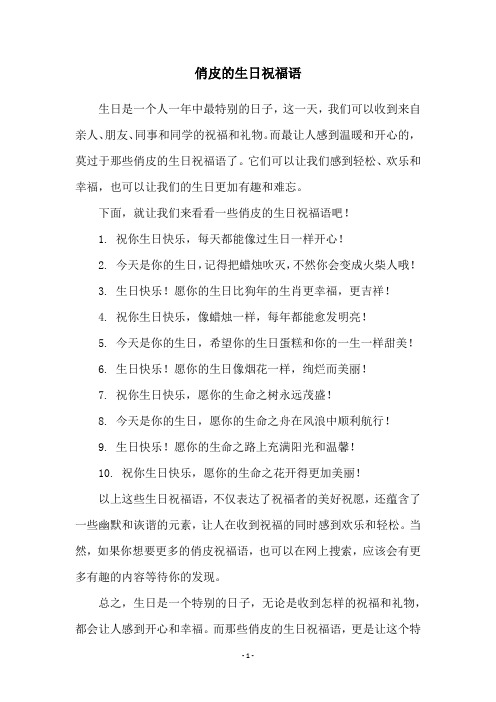 俏皮的生日祝福语

生日是一个人一年中最特别的日子，这一天，我们可以收到来自亲人、朋友、同事和同学的祝福和礼物。而最让人感到温暖和开心的，莫过于那些俏皮的生日祝福语了。它们可以让我们感到轻松、欢乐和幸福，也可以让我们的生日更加有趣和难忘。

下面，就让我们来看看一些俏皮的生日祝福语吧！

1. 祝你生日快乐，每天都能像过生日一样开心！

2. 今天是你的生日，记得把蜡烛吹灭，不然你会变成火柴人哦！

3. 生日快乐！愿你的生日比狗年的生肖更幸福，更吉祥！

4. 祝你生日快乐，像蜡烛一样，每年都能愈发明亮！

5. 今天是你的生日，希望你的生日蛋糕和你的一生一样甜美！

6. 生日快乐！愿你的生日像烟花一样，绚烂而美丽！

7. 祝你生日快乐，愿你的生命之树永远茂盛！

8. 今天是你的生日，愿你的生命之舟在风浪中顺利航行！

9. 生日快乐！愿你的生命之路上充满阳光和温馨！

10. 祝你生日快乐，愿你的生命之花开得更加美丽！

以上这些生日祝福语，不仅表达了祝福者的美好祝愿，还蕴含了一些幽默和诙谐的元素，让人在收到祝福的同时感到欢乐和轻松。当然，如果你想要更多的俏皮祝福语，也可以在网上搜索，应该会有更多有趣的内容等待你的发现。

总之，生日是一个特别的日子，无论是收到怎样的祝福和礼物，都会让人感到开心和幸福。而那些俏皮的生日祝福语，更是让这个特

- 1 -